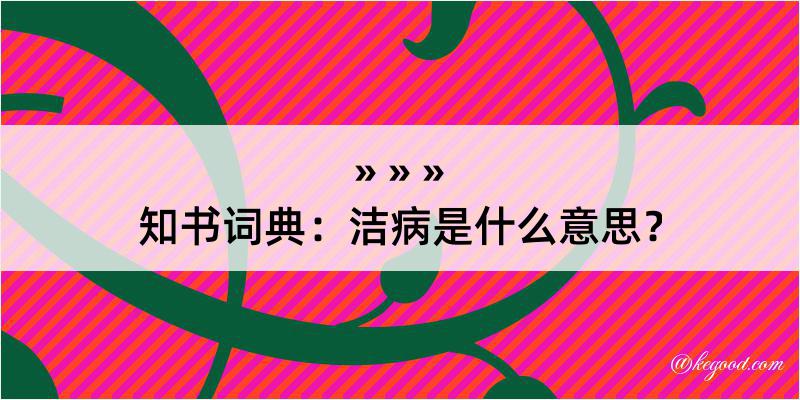 » » »
知书词典：洁病是什么意思？

@kegood.com